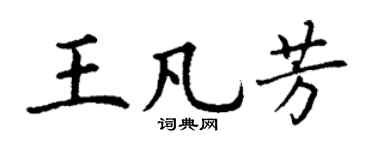 王凡芳

词典网